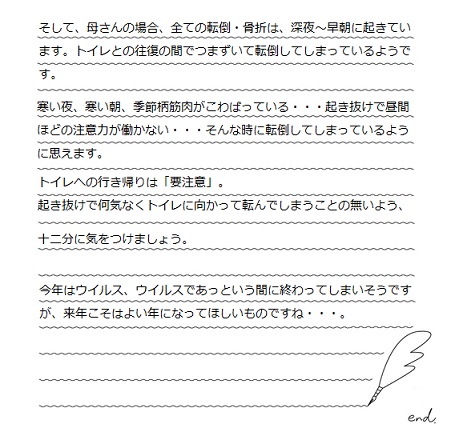 そして、母さんの場合、全ての転倒・骨折は、深夜～早朝に起きています。トイレとの往復の間でつまずいて転倒してしまっているようです。

寒い夜、寒い朝、季節柄筋肉がこわばっている・・・起き抜けで昼間ほどの注意力が働かない・・・そんな時に転倒してしまっているように思えます。

トイレへの行き帰りは「要注意」。
起き抜けで何気なくトイレに向かって転んでしまうことの無いよう、

十二分に気をつけましょう。

今年はウイルス、ウイルスであっという間に終わってしまいそうですが、来年こそはよい年になってほしいものですね・・・。

end.